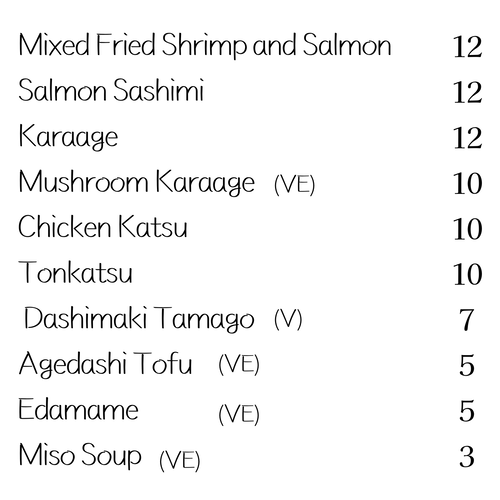 Mixed Fried Shrimp and Salmon 12
Salmon Sashimi 12
Karaage 12
Mushroom Karaage (VE) 10
Chicken Katsu 10
Tonkatsu 10
Dashimaki Tamago (V) 7
Agedashi Tofu (VE) 5
Edamame (VE) 5
Miso Soup (VE) 3